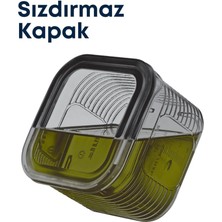 Sızdırmaz Kapak